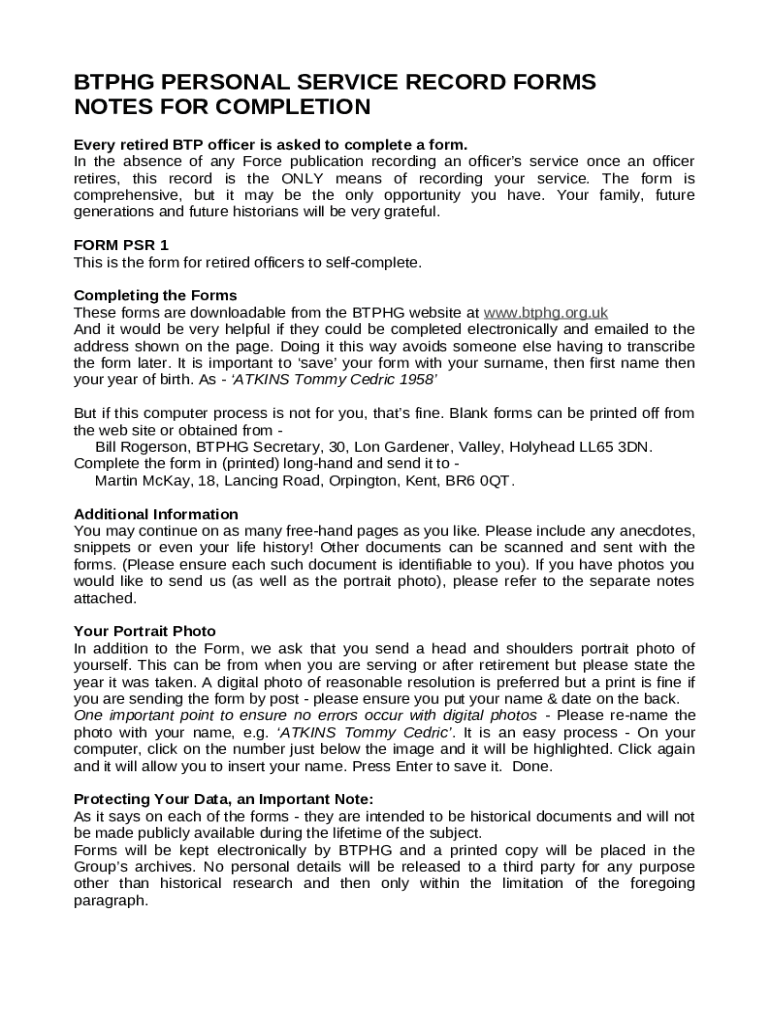 BTPHG PERSONAL SERVICE RECORD FORMS
NOTES FOR COMPLETION

Every retired BTP officer is asked to complete a form.
In the absence of any Force publication recording an officer's service once an officer retires, this record is the ONLY means of recording your service. The form is comprehensive, but it may be the only opportunity you have. Your family, future generations and future historians will be very grateful.

FORM PSR 1
This is the form for retired officers to self-complete.

Completing the Forms
These forms are downloadable from the BTPHG website at www.btphg.org.uk
And it would be very helpful if they could be completed electronically and emailed to the address shown on the page. Doing it this way avoids someone else having to transcribe the form later. It is important to 'save' your form with your surname, then first name then your year of birth. As - 'ATKINS Tommy Cedric 1958'

But if this computer process is not for you, that's fine. Blank forms can be printed off from the web site or obtained from -
Bill Rogerson, BTPHG Secretary, 30, Lon Gardener, Valley, Holyhead LL65 3DN.
Complete the form in (printed) long-hand and send it to -
Martin McKay, 18, Lancing Road, Orpington, Kent, BR6 0QT.

Additional Information
You may continue on as many free-hand pages as you like. Please include any anecdotes, snippets or even your life history! Other documents can be scanned and sent with the forms. (Please ensure each such document is identifiable to you). If you have photos you would like to send us (as well as the portrait photo), please refer to the separate notes attached.

Your Portrait Photo
In addition to the Form, we ask that you send a head and shoulders portrait photo of yourself. This can be from when you are serving or after retirement but please state the year it was taken. A digital photo of reasonable resolution is preferred but a print is fine if you are sending the form by post - please ensure you put your name & date on the back.
One important point to ensure no errors occur with digital photos - Please re-name the photo with your name, e.g. 'ATKINS Tommy Cedric'. It is an easy process - On your computer, click on the number just below the image and it will be highlighted. Click again and it will allow you to insert your name. Press Enter to save it. Done.

Protecting Your Data, an Important Note:
As it says on each of the forms - they are intended to be historical documents and will not be made publicly available during the lifetime of the subject.
Forms will be kept electronically by BTPHG and a printed copy will be placed in the Group's archives. No personal details will be released to a third party for any purpose other than historical research and then only within the limitation of the foregoing paragraph.